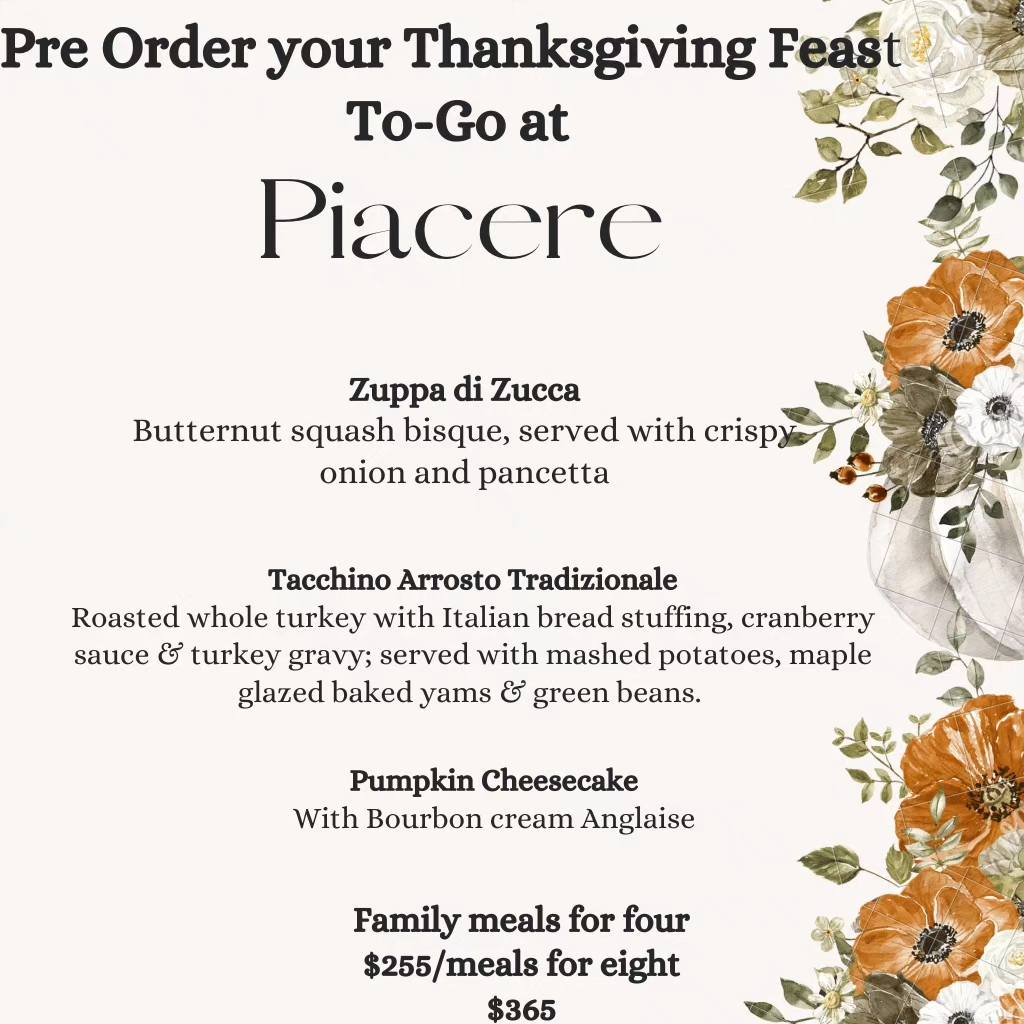 Pre Order your Thanksgiving Feast To-Go at

Piacere

Zuppa di Zucca
Butternut squash bisque, served with crispy onion and pancetta

Tacchino Arrosto Tradizionale
Roasted whole turkey with Italian bread stuffing, cranberry sauce & turkey gravy; served with mashed potatoes, maple glazed baked yams & green beans.

Pumpkin Cheesecake
With Bourbon cream Anglaise

Family meals for four $255/meals for eight $365